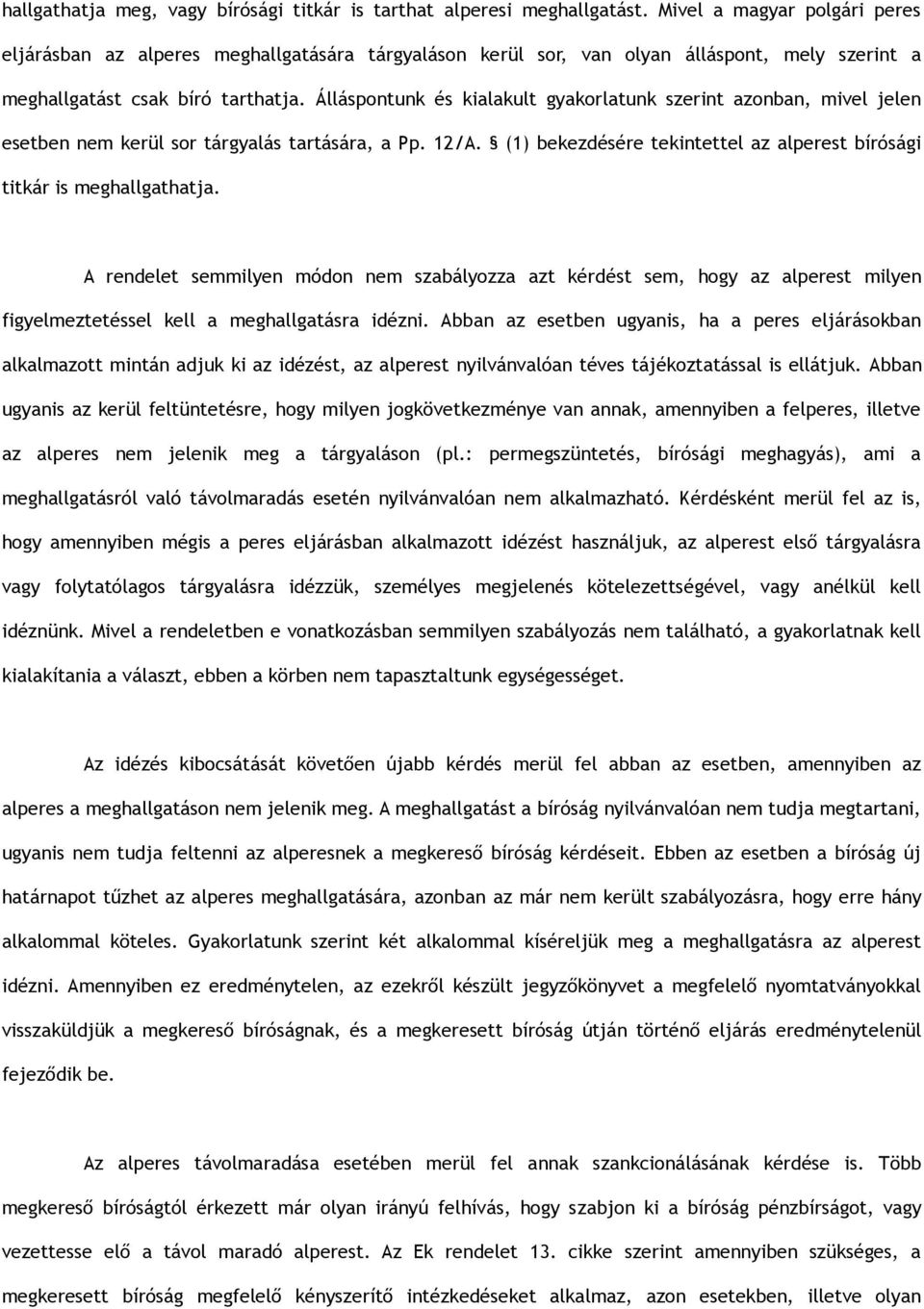 hallgathatja meg, vagy bírósági titkár is tarthat alperesi meghallgatást. Mivel a magyar polgári peres eljárásban az alperes meghallgatására tárgyaláson kerül sor, van olyan álláspont, mely szerint a meghallgatást csak bíró tarthatja. Álláspontunk és kialakult gyakorlatunk szerint azonban, mivel jelen esetben nem kerül sor tárgyalás tartására, a Pp. 12/A. § (1) bekezdésére tekintettel az alperest bírósági titkár is meghallgathatja.

A rendelet semmilyen módon nem szabályozza azt kérdést sem, hogy az alperest milyen figyelmeztetéssel kell a meghallgatásra idézni. Abban az esetben ugyanis, ha a peres eljárásokban alkalmazott mintán adjuk ki az idézést, az alperest nyilvánvalóan téves tájékoztatással is ellátjuk. Abban ugyanis az kerül feltüntetésre, hogy milyen jogkövetkezménye van annak, amennyiben a felperes, illetve az alperes nem jelenik meg a tárgyaláson (pl.: permegszüntetés, bírósági meghagyás), ami a meghallgatásról való távolmaradás esetén nyilvánvalóan nem alkalmazható. Kérdésként merül fel az is, hogy amennyiben mégis a peres eljárásban alkalmazott idézést használjuk, az alperest első tárgyalásra vagy folytatólagos tárgyalásra idézzük, személyes megjelenés kötelezettségével, vagy anélkül kell idéznünk. Mivel a rendeletben e vonatkozásban semmilyen szabályozás nem található, a gyakorlatnak kell kialakítania a választ, ebben a körben nem tapasztaltunk egységességet.

Az idézés kibocsátását követően újabb kérdés merül fel abban az esetben, amennyiben az alperes a meghallgatáson nem jelenik meg. A meghallgatást a bíróság nyilvánvalóan nem tudja megtartani, ugyanis nem tudja feltenni az alperesnek a megkereső bíróság kérdéseit. Ebben az esetben a bíróság új határnapot tűzhet az alperes meghallgatására, azonban az már nem került szabályozásra, hogy erre hány alkalommal köteles. Gyakorlatunk szerint két alkalommal kíséreljük meg a meghallgatásra az alperest idézni. Amennyiben ez eredménytelen, az ezekről készült jegyzőkönyvet a megfelelő nyomtatványokkal visszaküldjük a megkereső bíróságnak, és a megkeresett bíróság útján történő eljárás eredménytelenül fejeződik be.

Az alperes távolmaradása esetében merül fel annak szankcionálásának kérdése is. Több megkereső bíróságtól érkezett már olyan irányú felhívás, hogy szabjon ki a bíróság pénzbírságot, vagy vezettesse elő a távol maradó alperest. Az Ek rendelet 13. cikke szerint amennyiben szükséges, a megkeresett bíróság megfelelő kényszerítő intézkedéseket alkalmaz, azon esetekben, illetve olyan